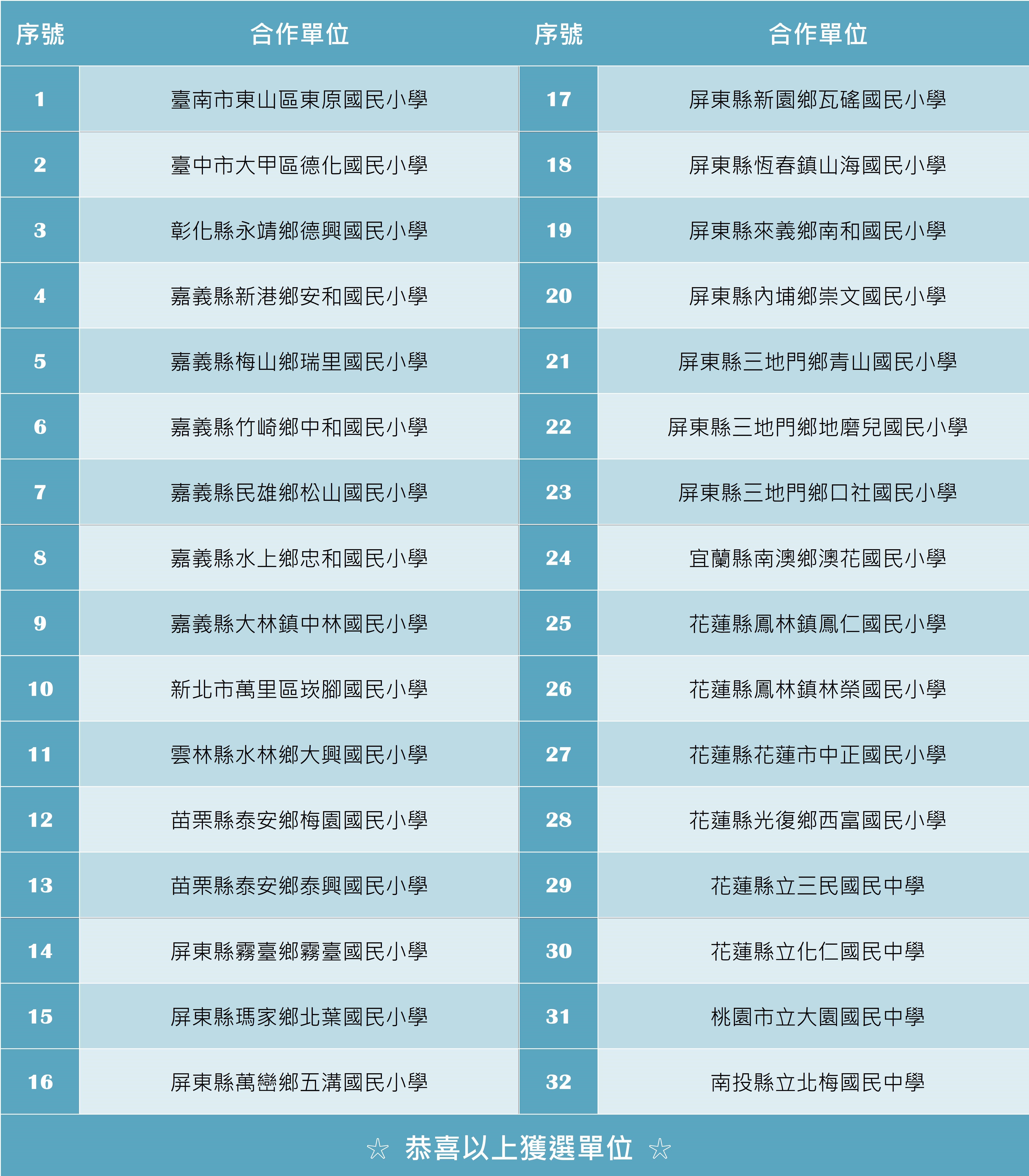 | 序號 | 合作單位 | 序號 | 合作單位 |
|---|---|---|---|
| 1 | 臺南市東山區東原國民小學 | 17 | 屏東縣新園鄉瓦磘國民小學 |
| 2 | 臺中市大甲區德化國民小學 | 18 | 屏東縣恆春鎮山海國民小學 |
| 3 | 彰化縣永靖鄉德興國民小學 | 19 | 屏東縣來義鄉南和國民小學 |
| 4 | 嘉義縣新港鄉安和國民小學 | 20 | 屏東縣內埔鄉崇文國民小學 |
| 5 | 嘉義縣梅山鄉瑞里國民小學 | 21 | 屏東縣三地門鄉青山國民小學 |
| 6 | 嘉義縣竹崎鄉中和國民小學 | 22 | 屏東縣三地門鄉地磨兒國民小學 |
| 7 | 嘉義縣民雄鄉松山國民小學 | 23 | 屏東縣三地門鄉口社國民小學 |
| 8 | 嘉義縣水上鄉忠和國民小學 | 24 | 宜蘭縣南澳鄉澳花國民小學 |
| 9 | 嘉義縣大林鎮中林國民小學 | 25 | 花蓮縣鳳林鎮鳳仁國民小學 |
| 10 | 新北市萬里區崁腳國民小學 | 26 | 花蓮縣鳳林鎮林榮國民小學 |
| 11 | 雲林縣水林鄉大興國民小學 | 27 | 花蓮縣花蓮市中正國民小學 |
| 12 | 苗栗縣泰安鄉梅園國民小學 | 28 | 花蓮縣光復鄉西富國民小學 |
| 13 | 苗栗縣泰安鄉泰興國民小學 | 29 | 花蓮縣立三民國民中學 |
| 14 | 屏東縣霧臺鄉霧臺國民小學 | 30 | 花蓮縣立化仁國民中學 |
| 15 | 屏東縣瑪家鄉北葉國民小學 | 31 | 桃園市立大園國民中學 |
| 16 | 屏東縣萬巒鄉五溝國民小學 | 32 | 南投縣立北梅國民中學 |

☆ 恭喜以上獲選單位 ☆